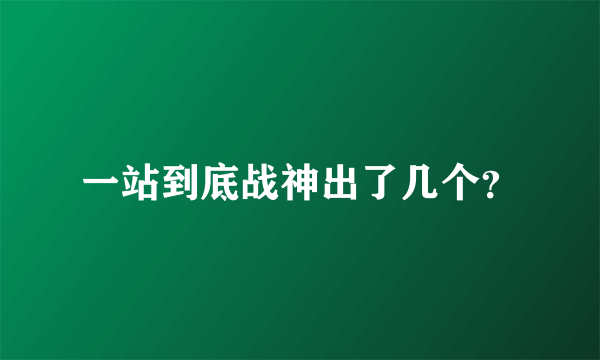 一站到底战神出了几个?